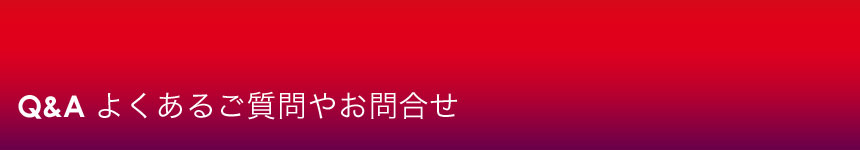 Q&A よくあるご質問やお問合せ